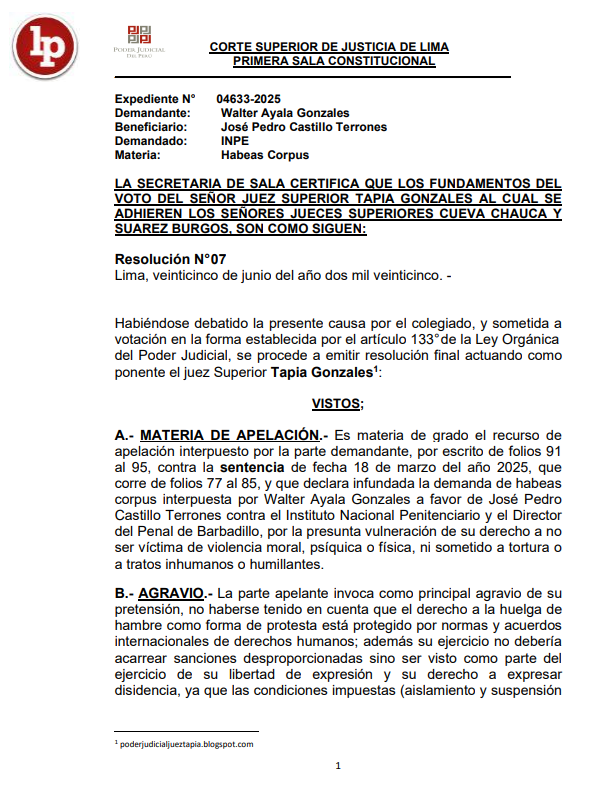 lp

PODER JUDICIAL DEL PERÚ

CORTE SUPERIOR DE JUSTICIA DE LIMA
PRIMERA SALA CONSTITUCIONAL

Expediente N° 04633-2025
Demandante: Walter Ayala Gonzales
Beneficiario: José Pedro Castillo Terrones
Demandado: INPE
Materia: Habeas Corpus

LA SECRETARIA DE SALA CERTIFICA QUE LOS FUNDAMENTOS DEL VOTO DEL SEÑOR JUEZ SUPERIOR TAPIA GONZALES AL CUAL SE ADHIEREN LOS SEÑORES JUECES SUPERIORES CUEVA CHAUCA Y SUAREZ BURGOS, SON COMO SIGUEN:

Resolución N°07
Lima, veinticinco de junio del año dos mil veinticinco. -

Habiéndose debatido la presente causa por el colegiado, y sometida a votación en la forma establecida por el artículo 133° de la Ley Orgánica del Poder Judicial, se procede a emitir resolución final actuando como ponente el juez Superior Tapia Gonzales$^1$:

VISTOS;

A.- MATERIA DE APELACIÓN.- Es materia de grado el recurso de apelación interpuesto por la parte demandante, por escrito de folios 91 al 95, contra la sentencia de fecha 18 de marzo del año 2025, que corre de folios 77 al 85, y que declara infundada la demanda de habeas corpus interpuesta por Walter Ayala Gonzales a favor de José Pedro Castillo Terrones contra el Instituto Nacional Penitenciario y el Director del Penal de Barbadillo, por la presunta vulneración de su derecho a no ser víctima de violencia moral, psíquica o física, ni sometido a tortura o a tratos inhumanos o humillantes.

B.- AGRAVIO.- La parte apelante invoca como principal agravio de su pretensión, no haberse tenido en cuenta que el derecho a la huelga de hambre como forma de protesta está protegido por normas y acuerdos internacionales de derechos humanos; además su ejercicio no debería acarrear sanciones desproporcionadas sino ser visto como parte del ejercicio de su libertad de expresión y su derecho a expresar disidencia, ya que las condiciones impuestas (aislamiento y suspensión

$^1$ poderjudicialjueztapia.blogspot.com

1